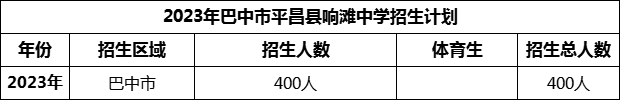 2023年巴中市平昌县响滩中学招生计划

| 年份 | 招生区域 | 招生人数 | 体育生 | 招生总人数 |
|---|---|---|---|---|
| 2023年 | 巴中市 | 400人 |  | 400人 |